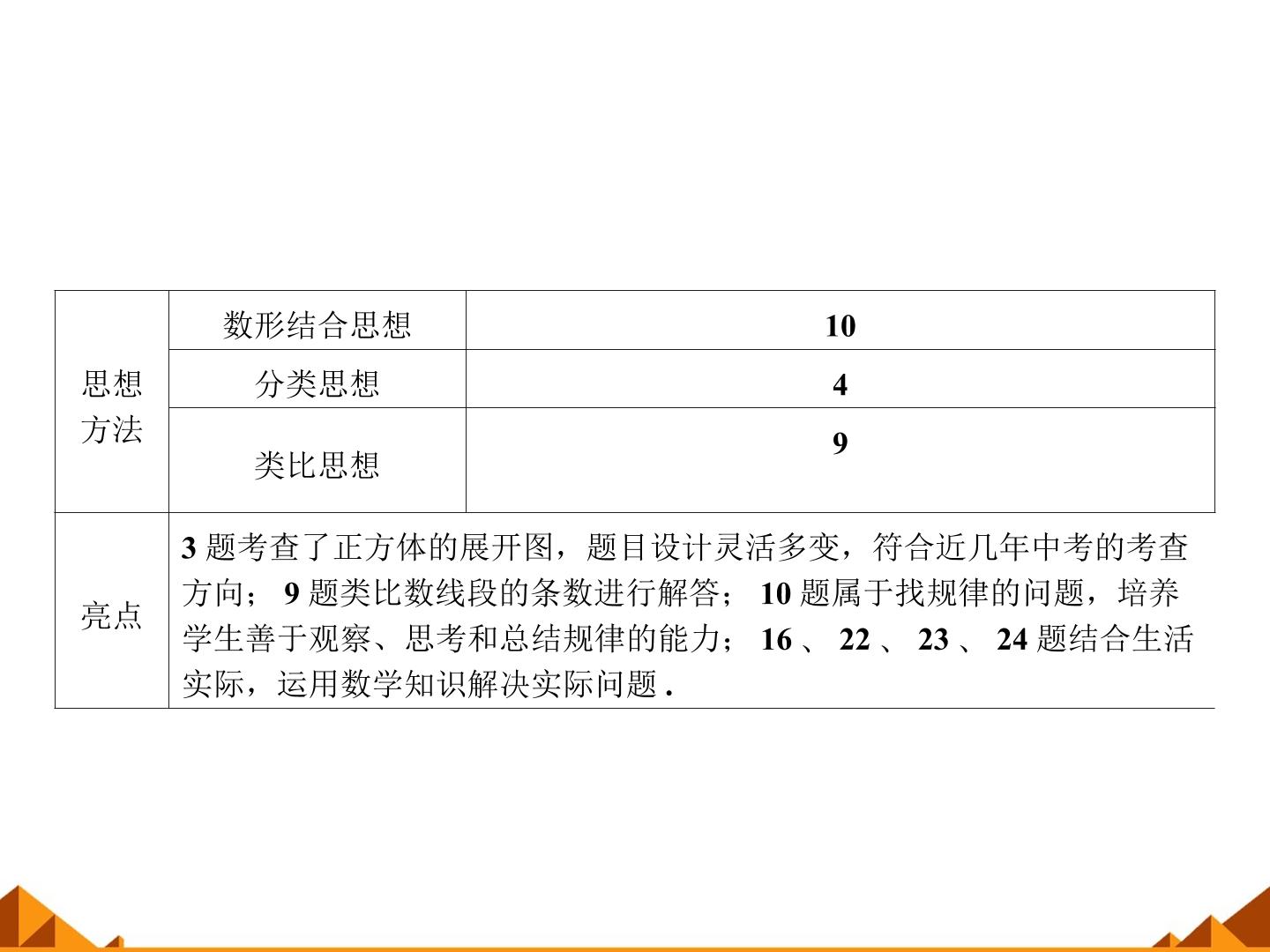 | 思想方法 | 数形结合思想 | 10 |
|---|---|---|
| | 分类思想 | 4 |
| | 类比思想 | 9 |
| 亮点 | 3题考查了正方体的展开图，题目设计灵活多变，符合近几年中考的考查方向；9题类比数线段的条数进行解答；10题属于找规律的问题，培养学生善于观察、思考和总结规律的能力；16、22、23、24题结合生活实际，运用数学知识解决实际问题. | |